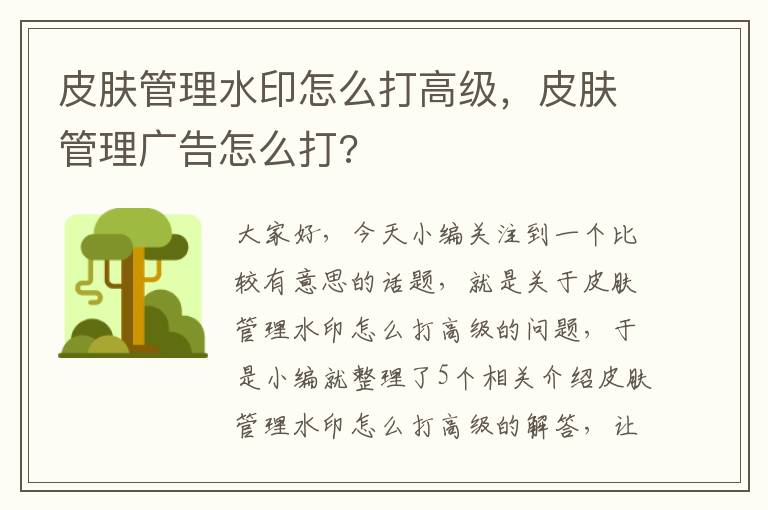 皮肤管理水印怎么打高级，皮肤管理广告怎么打？

大家好，今天小编关注到一个比较有意思的话题，就是关于皮肤管理水印怎么打高级的问题，于是小编就整理了5个相关介绍皮肤管理水印怎么打高级的解答，让